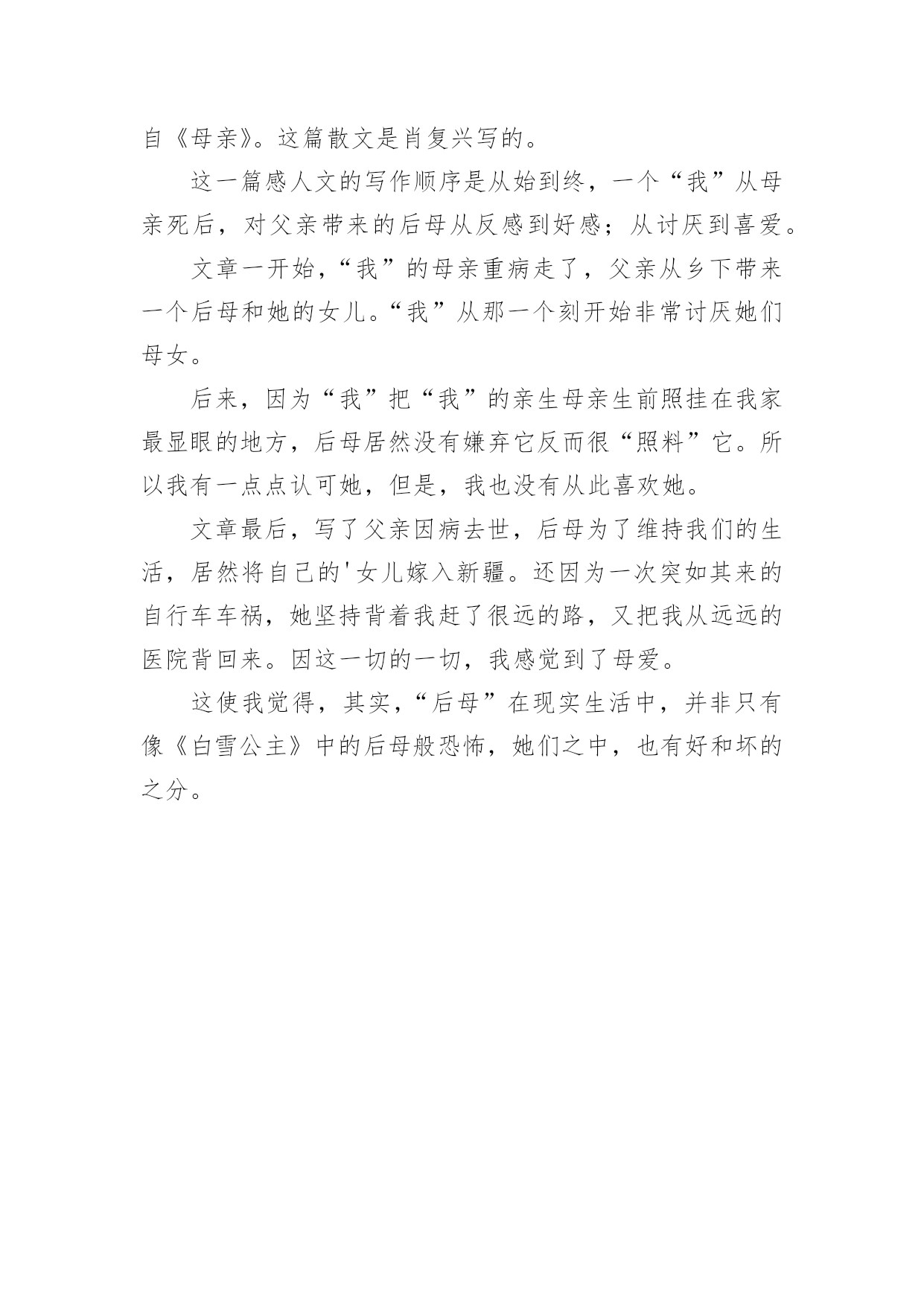 自《母亲》。这篇散文是肖复兴写的。

这一篇感人文的写作顺序是从始到终，一个“我”从母亲死后，对父亲带来的后母从反感到好感；从讨厌到喜爱。

文章一开始，“我”的母亲重病走了，父亲从乡下带来一个后母和她的女儿。“我”从那一个刻开始非常讨厌她们母女。

后来，因为“我”把“我”的亲生母亲生前照挂在我家最显眼的地方，后母居然没有嫌弃它反而很“照料”它。所以我有一点点认可她，但是，我也没有从此喜欢她。

文章最后，写了父亲因病去世，后母为了维持我们的生活，居然将自己的'女儿嫁入新疆。还因为一次突如其来的自行车车祸，她坚持背着我赶了很远的路，又把我从远远的医院背回来。因这一切的一切，我感觉到了母爱。

这使我觉得，其实，“后母”在现实生活中，并非只有像《白雪公主》中的后母般恐怖，她们之中，也有好和坏的之分。